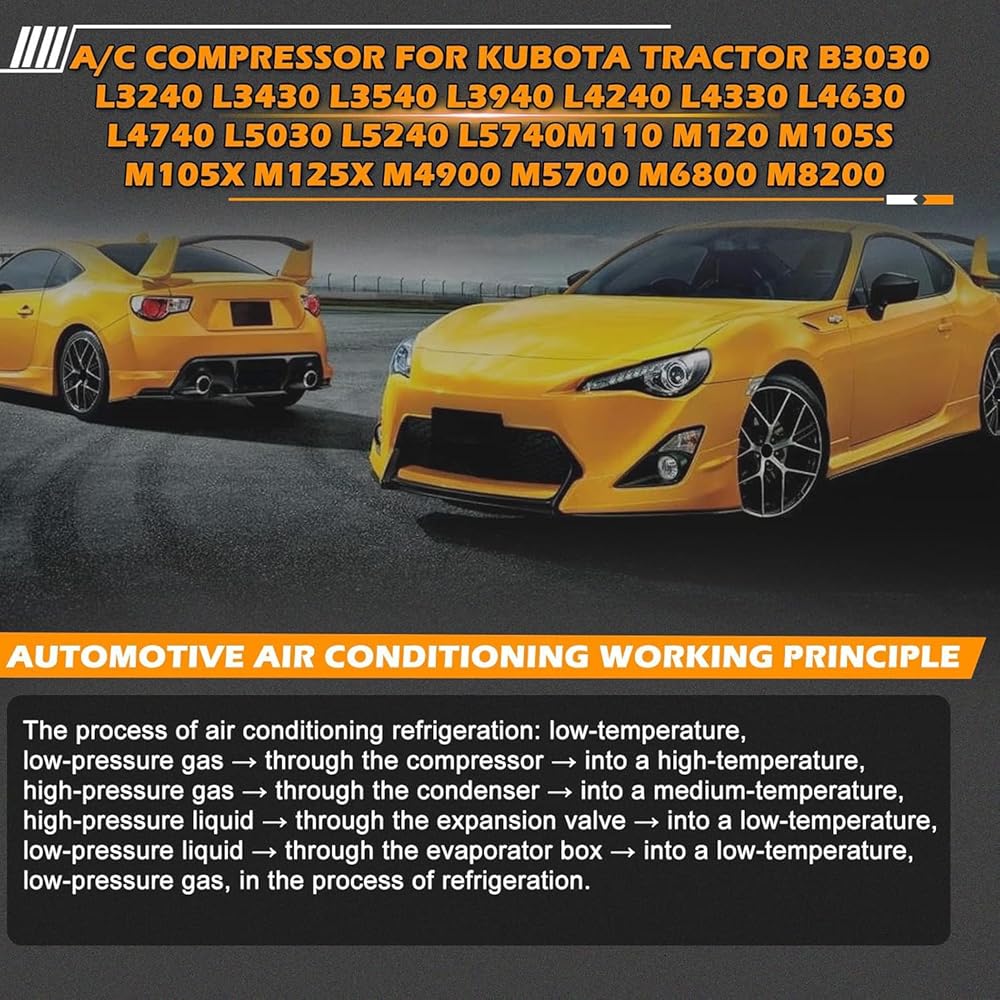 A/C COMPRESSOR FOR KUBOTA TRACTOR B3030 L3240 L3430 L3540 L3940 L4240 L4330 L4630 L4740 L5030 L5240 L5740M110 M120 M105S M105X M125X M4900 M5700 M6800 M8200

AUTOMOTIVE AIR CONDITIONING WORKING PRINCIPLE

The process of air conditioning refrigeration: low-temperature, low-pressure gas → through the compressor → into a high-temperature, high-pressure gas → through the condenser → into a medium-temperature, high-pressure liquid → through the expansion valve → into a low-temperature, low-pressure liquid → through the evaporator box → into a low-temperature, low-pressure gas, in the process of refrigeration.